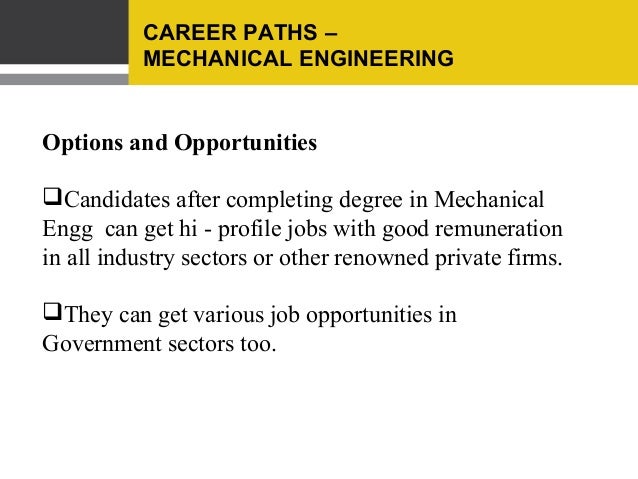 CAREER PATHS –
MECHANICAL ENGINEERING

Options and Opportunities

❑Candidates after completing degree in Mechanical Engg can get hi - profile jobs with good remuneration in all industry sectors or other renowned private firms.

❑They can get various job opportunities in Government sectors too.